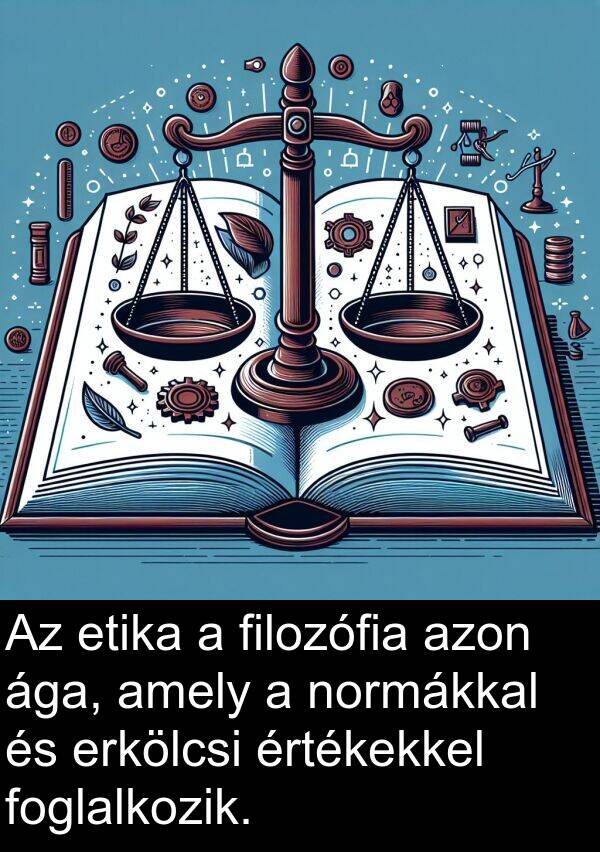 Az etika a filozófia azon ága, amely a normákkal és erkölcsi értékekkel foglalkozik.